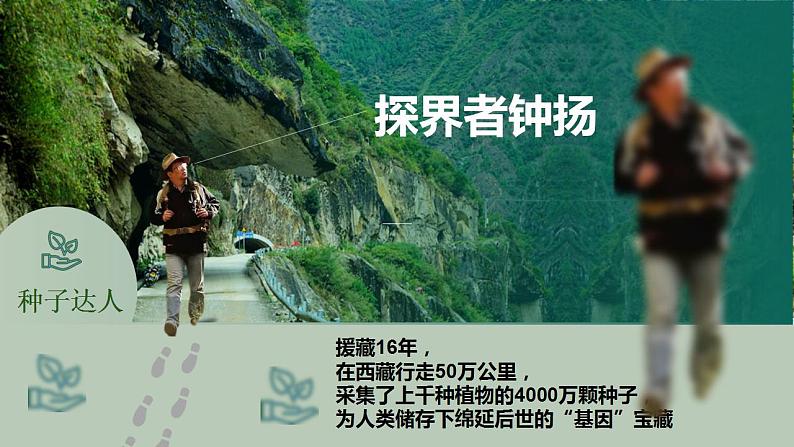 探界者钟扬

种子达人

援藏16年，
在西藏行走50万公里，
采集了上千种植物的4000万颗种子
为人类储存下绵延后世的“基因”宝藏